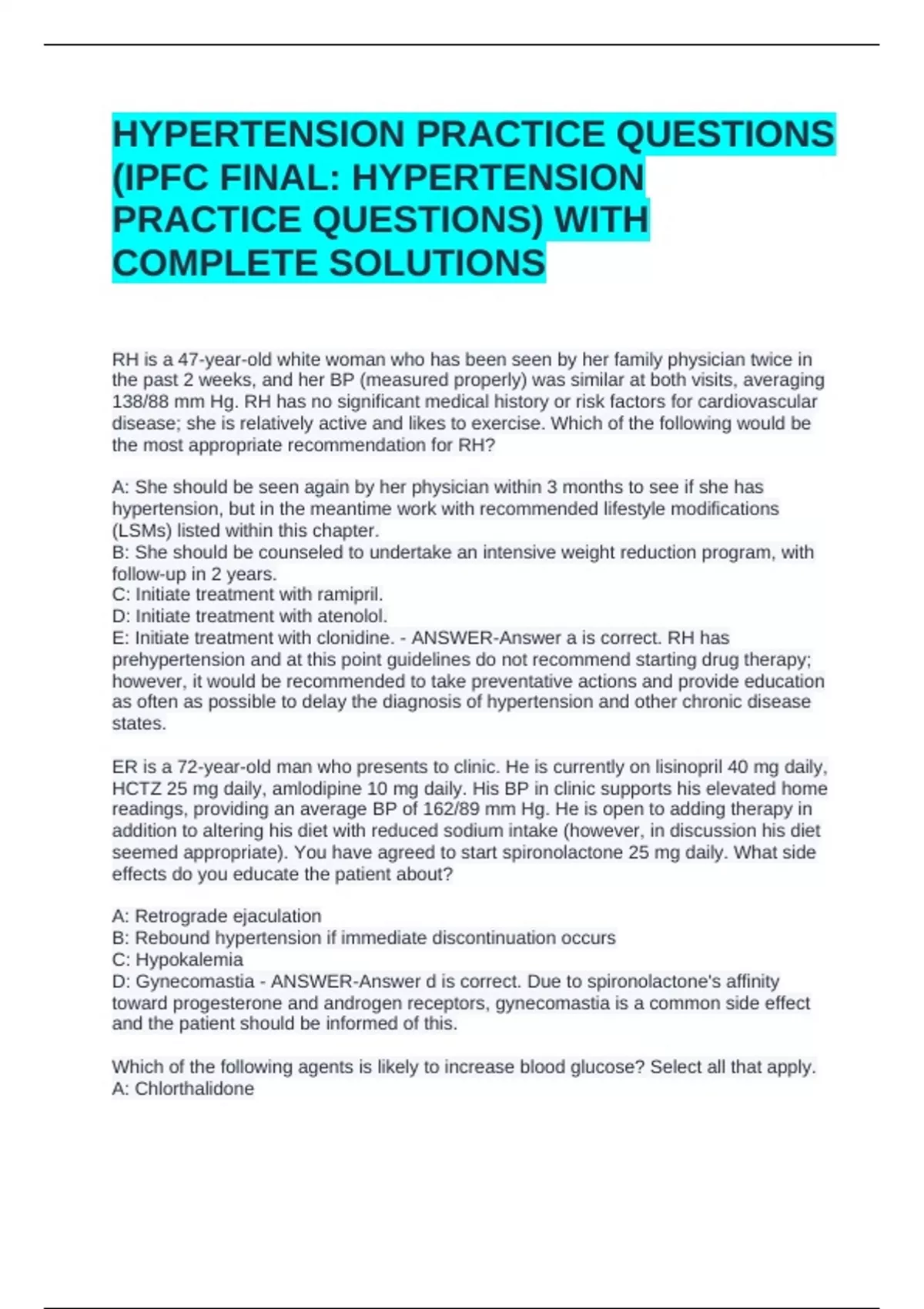 HYPERTENSION PRACTICE QUESTIONS (IPFC FINAL: HYPERTENSION PRACTICE QUESTIONS) WITH COMPLETE SOLUTIONS

RH is a 47-year-old white woman who has been seen by her family physician twice in the past 2 weeks, and her BP (measured properly) was similar at both visits, averaging 138/88 mm Hg. RH has no significant medical history or risk factors for cardiovascular disease; she is relatively active and likes to exercise. Which of the following would be the most appropriate recommendation for RH?

A: She should be seen again by her physician within 3 months to see if she has hypertension, but in the meantime work with recommended lifestyle modifications (LSMs) listed within this chapter.
B: She should be counseled to undertake an intensive weight reduction program, with follow-up in 2 years.
C: Initiate treatment with ramipril.
D: Initiate treatment with atenolol.
E: Initiate treatment with clonidine. - ANSWER-Answer a is correct. RH has prehypertension and at this point guidelines do not recommend starting drug therapy; however, it would be recommended to take preventative actions and provide education as often as possible to delay the diagnosis of hypertension and other chronic disease states.

ER is a 72-year-old man who presents to clinic. He is currently on lisinopril 40 mg daily, HCTZ 25 mg daily, amlodipine 10 mg daily. His BP in clinic supports his elevated home readings, providing an average BP of 162/89 mm Hg. He is open to adding therapy in addition to altering his diet with reduced sodium intake (however, in discussion his diet seemed appropriate). You have agreed to start spironolactone 25 mg daily. What side effects do you educate the patient about?

A: Retrograde ejaculation
B: Rebound hypertension if immediate discontinuation occurs
C: Hypokalemia
D: Gynecomastia - ANSWER-Answer d is correct. Due to spironolactone's affinity toward progesterone and androgen receptors, gynecomastia is a common side effect and the patient should be informed of this.

Which of the following agents is likely to increase blood glucose? Select all that apply.
A: Chlorthalidone